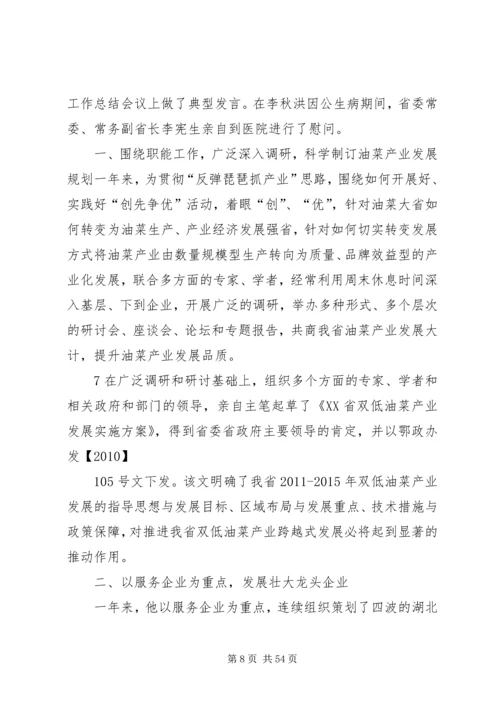 工作总结会议上做了典型发言。在李秋洪因公生病期间，省委常委、常务副省长李宪生亲自到医院进行了慰问。

一、围绕职能工作，广泛深入调研，科学制订油菜产业发展规划一年来，为贯彻“反弹琵琶抓产业”思路，围绕如何开展好、实践好“创先争优”活动，着眼“创”、“优”，针对油菜大省如何转变为油菜生产、产业经济发展强省，针对如何切实转变发展方式将油菜产业由数量规模型生产转向为质量、品牌效益型的产业化发展，联合多方面的专家、学者，经常利用周末休息时间深入基层、下到企业，开展广泛的调研，举办多种形式、多个层次的研讨会、座谈会、论坛和专题报告，共商我省油菜产业发展大计，提升油菜产业发展品质。

7 在广泛调研和研讨基础上，组织多个方面的专家、学者和相关政府和部门的领导，亲自主笔起草了《XX 省双低油菜产业发展实施方案》，得到省委省政府主要领导的肯定，并以鄂政办发【2010】

105 号文下发。该文明确了我省 2011-2015 年双低油菜产业发展的指导思想与发展目标、区域布局与发展重点、技术措施与政策保障，对推进我省双低油菜产业跨越式发展必将起到显著的推动作用。

二、以服务企业为重点，发展壮大龙头企业

一年来，他以服务企业为重点，连续组织策划了四波的湖北

第 8 页 共 54 页